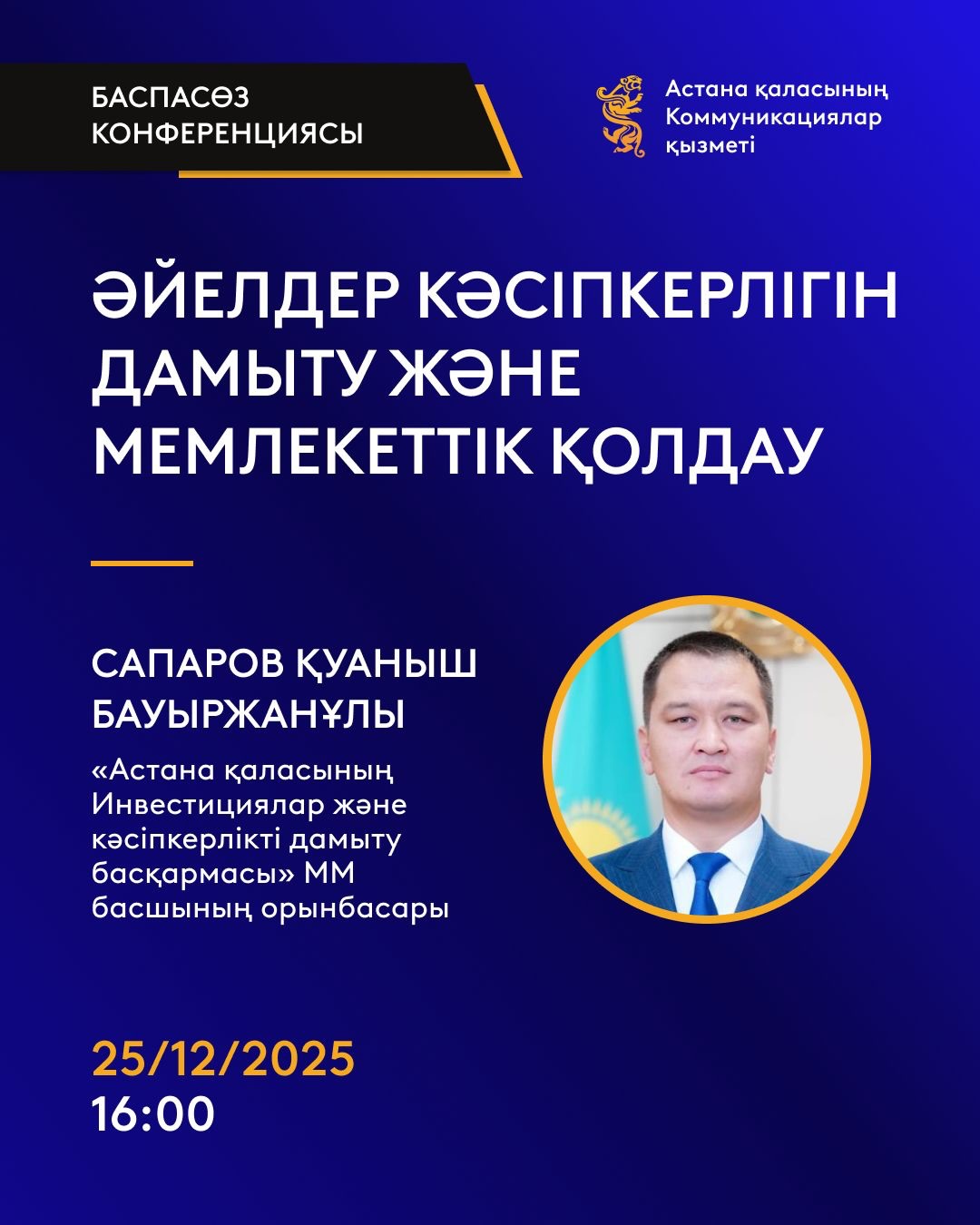 БАСПАСӨЗ КОНФЕРЕНЦИЯСЫ

Астана қаласының Коммуникациялар қызметі

ӘЙЕЛДЕР КӘСІПКЕРЛІГІН ДАМЫТУ ЖӘНЕ МЕМЛЕКЕТТІК ҚОЛДАУ

САПАРОВ ҚУАНЫШ БАУЫРЖАНҰЛЫ

«Астана қаласының Инвестициялар және кәсіпкерлікті дамыту басқармасы» ММ басшының орынбасары

25/12/2025
16:00